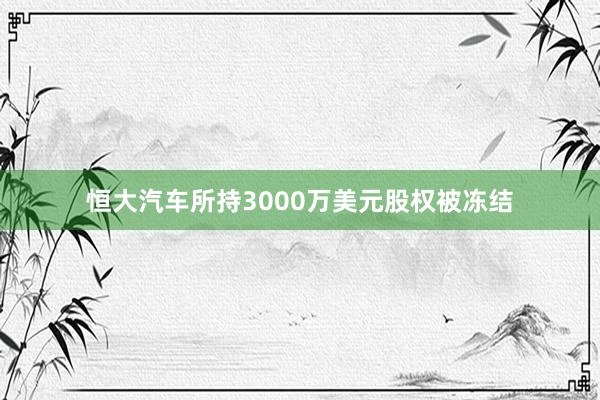 恒大汽车所持3000万美元股权被冻结